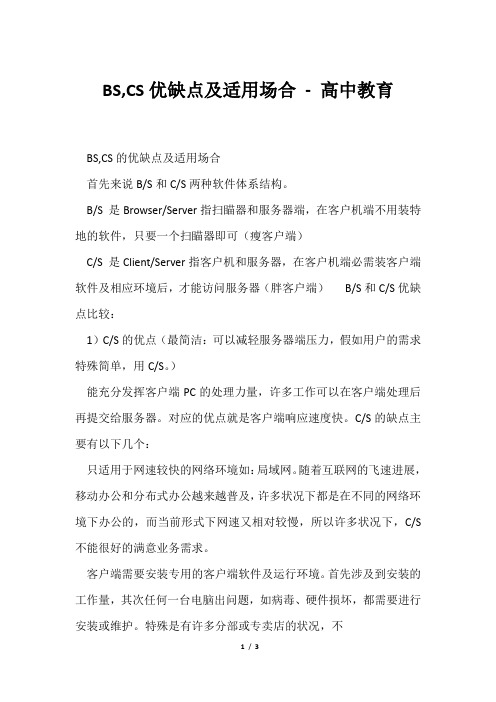 BS,CS 优缺点及适用场合 - 高中教育

BS,CS 的优缺点及适用场合

首先来说 B/S 和 C/S 两种软件体系结构。

B/S 是 Browser/Server 指扫瞄器和服务器端，在客户机端不用装特地的软件，只要一个扫瞄器即可（瘦客户端）

C/S 是 Client/Server 指客户机和服务器，在客户机端必需装客户端软件及相应环境后，才能访问服务器（胖客户端） B/S 和 C/S 优缺点比较：

1）C/S 的优点（最简洁：可以减轻服务器端压力，假如用户的需求特殊简单，用 C/S。）

能充分发挥客户端 PC 的处理力量，许多工作可以在客户端处理后再提交给服务器。对应的优点就是客户端响应速度快。C/S 的缺点主要有以下几个：

只适用于网速较快的网络环境如：局域网。随着互联网的飞速进展，移动办公和分布式办公越来越普及，许多状况下都是在不同的网络环境下办公的，而当前形式下网速又相对较慢，所以许多状况下，C/S 不能很好的满意业务需求。

客户端需要安装专用的客户端软件及运行环境。首先涉及到安装的工作量，其次任何一台电脑出问题，如病毒、硬件损坏，都需要进行安装或维护。特殊是有许多分部或专卖店的状况，不

1 / 3